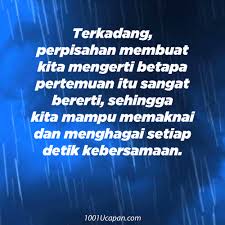 Terkadang, perpisahan membuat kita mengerti betapa pertemuan itu sangat bererti, sehingga kita mampu memaknai dan menghagai setiap detik kebersamaan.

1001Ucapan.com